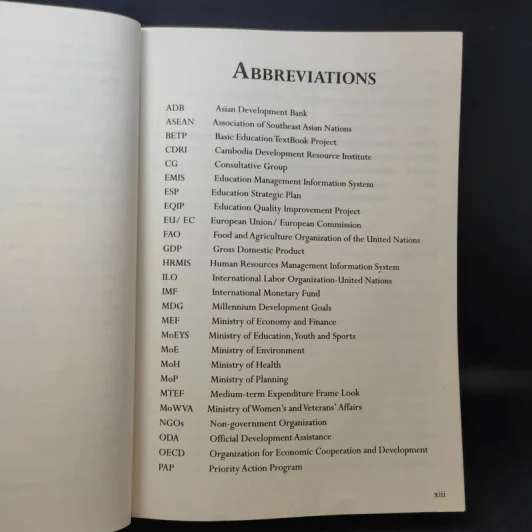 ABBREVIATIONS

| | |
|---|---|
| ADB | Asian Development Bank |
| ASEAN | Association of Southeast Asian Nations |
| BETP | Basic Education TextBook Project |
| CDRI | Cambodia Development Resource Institute |
| CG | Consultative Group |
| EMIS | Education Management Information System |
| ESP | Education Strategic Plan |
| EQIP | Education Quality Improvement Project |
| EU/ EC | European Union/ European Commission |
| FAO | Food and Agriculture Organization of the United Nations |
| GDP | Gross Domestic Product |
| HRMIS | Human Resources Management Information System |
| ILO | International Labor Organization-United Nations |
| IMF | International Monetary Fund |
| MDG | Millennium Development Goals |
| MEF | Ministry of Economy and Finance |
| MoEYS | Ministry of Education, Youth and Sports |
| MoE | Ministry of Environment |
| MoH | Ministry of Health |
| MoP | Ministry of Planning |
| MTEF | Medium-term Expenditure Frame Look |
| MoWVA | Ministry of Women's and Veterans' Affairs |
| NGOs | Non-government Organization |
| ODA | Official Development Assistance |
| OECD | Organization for Economic Cooperation and Development |
| PAP | Priority Action Program |

xiii